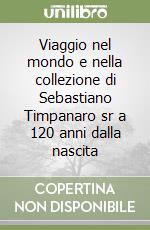 unilibro

Viaggio nel mondo e nella collezione di Sebastiano Timpanaro sr a 120 anni dalla nascita

COPERTINA NON DISPONIBILE